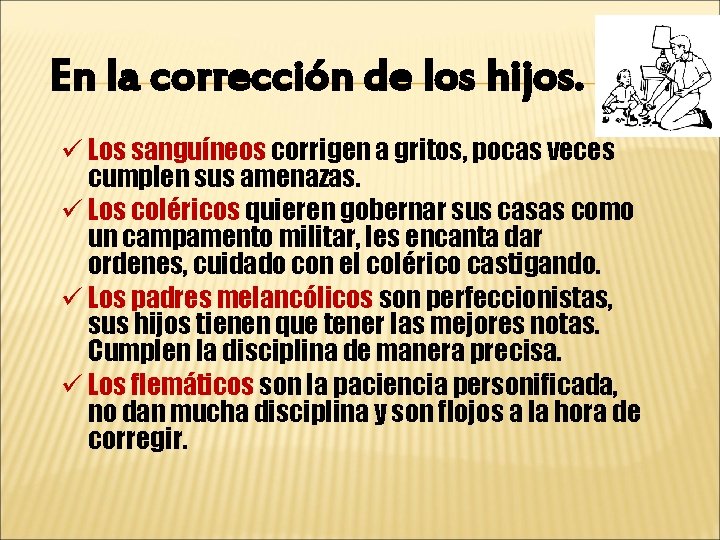 En la corrección de los hijos.

✓ Los sanguíneos corrigen a gritos, pocas veces cumplen sus amenazas.

✓ Los coléricos quieren gobernar sus casas como un campamento militar, les encanta dar ordenes, cuidado con el colérico castigando.

✓ Los padres melancólicos son perfeccionistas, sus hijos tienen que tener las mejores notas. Cumplen la disciplina de manera precisa.

✓ Los flemáticos son la paciencia personificada, no dan mucha disciplina y son flojos a la hora de corregir.